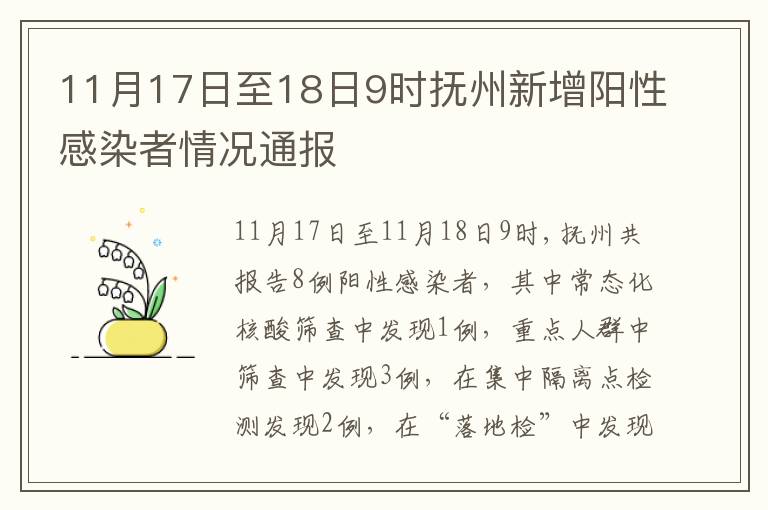 11月17日至18日9时抚州新增阳性感染者情况通报

11月17日至11月18日9时，抚州共报告8例阳性感染者，其中常态化核酸筛查中发现1例，重点人群中筛查中发现3例，在集中隔离点检测发现2例，在“落地检”中发现